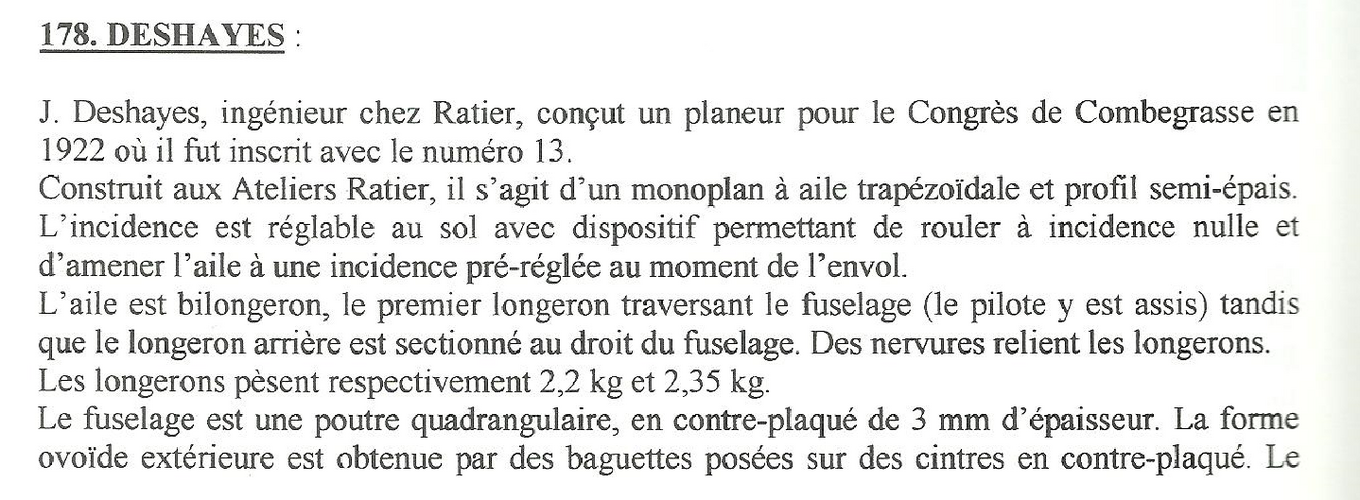 178. DESHAYES :

J. Deshayes, ingénieur chez Ratier, conçut un planeur pour le Congrès de Combegrasse en 1922 où il fut inscrit avec le numéro 13.
Construit aux Ateliers Ratier, il s'agit d'un monoplan à aile trapézoïdale et profil semi-épais.
L'incidence est réglable au sol avec dispositif permettant de rouler à incidence nulle et d'amener l'aile à une incidence pré-réglée au moment de l'envol.
L'aile est bilongeron, le premier longeron traversant le fuselage (le pilote y est assis) tandis que le longeron arrière est sectionné au droit du fuselage. Des nervures relient les longerons.
Les longerons pèsent respectivement 2,2 kg et 2,35 kg.
Le fuselage est une poutre quadrangulaire, en contre-plaqué de 3 mm d'épaisseur. La forme ovoïde extérieure est obtenue par des baguettes posées sur des cintres en contre-plaqué. Le